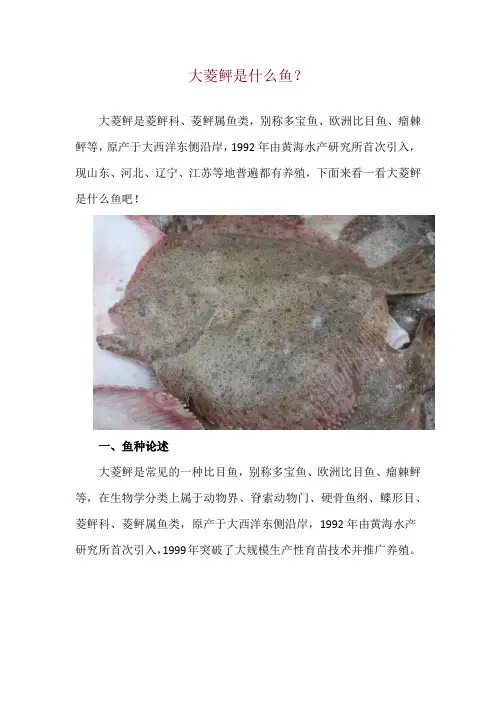 大菱鲆是什么鱼?

大菱鲆是菱鲆科、菱鲆属鱼类，别称多宝鱼、欧洲比目鱼、瘤棘鲆等，原产于大西洋东侧沿岸，1992年由黄海水产研究所首次引入，现山东、河北、辽宁、江苏等地普遍都有养殖，下面来看一看大菱鲆是什么鱼吧！

一、鱼种论述

大菱鲆是常见的一种比目鱼，别称多宝鱼、欧洲比目鱼、瘤棘鲆等，在生物学分类上属于动物界、脊索动物门、硬骨鱼纲、鲽形目、菱鲆科、菱鲆属鱼类，原产于大西洋东侧沿岸，1992年由黄海水产研究所首次引入，1999年突破了大规模生产性育苗技术并推广养殖。